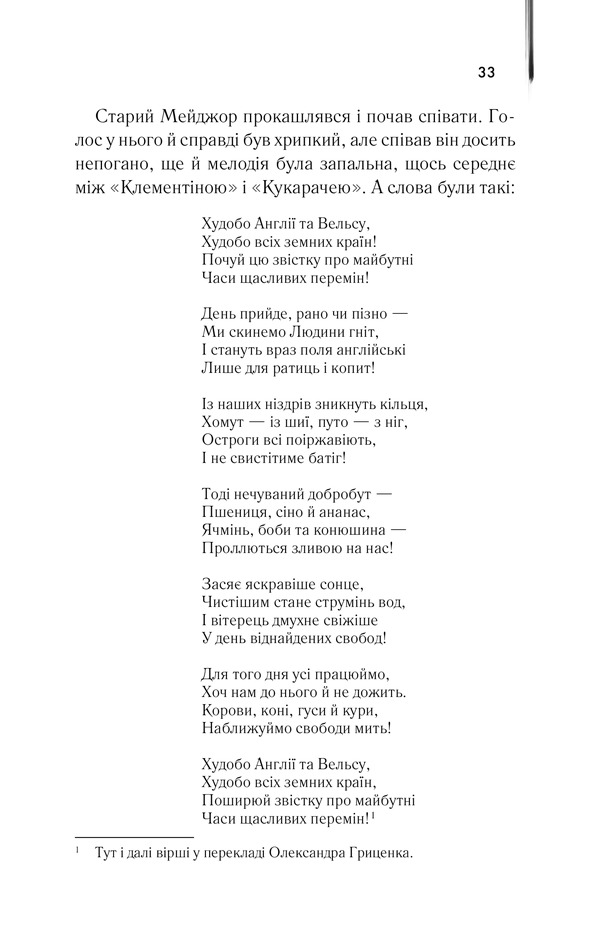 33

Старий Мейджор прокашлявся і почав співати. Голос у нього й справді був хрипкий, але співав він досить непогано, ще й мелодія була запальна, щось середнє між «Клементіною» і «Кукарачею». А слова були такі:

Худобо Англії та Вельсу,
Худобо всіх земних країн!
Почуй цю звістку про майбутні
Часи щасливих перемін!

День прийде, рано чи пізно —
Ми скинемо Людини гніт,
І стануть враз поля англійські
Лише для ратиць і копит!

Із наших ніздрів зникнуть кільця,
Хомут — із шиї, путо — з ніг,
Остроги всі поіржавіють,
І не свистітиме батіг!

Тоді нечуваний добробут —
Пшениця, сіно й ананас,
Ячмінь, боби та конюшина —
Проллються зливою на нас!

Засяє яскравіше сонце,
Чистішим стане струмінь вод,
І вітерець дмухне свіжіше
У день віднайдених свобод!

Для того дня усі працюймо,
Хоч нам до нього й не дожить.
Корови, коні, гуси й кури,
Наближуймо свободи мить!

Худобо Англії та Вельсу,
Худобо всіх земних країн,
Поширюй звістку про майбутні
Часи щасливих перемін!$^1$

$^1$ Тут і далі вірші у перекладі Олександра Гриценка.